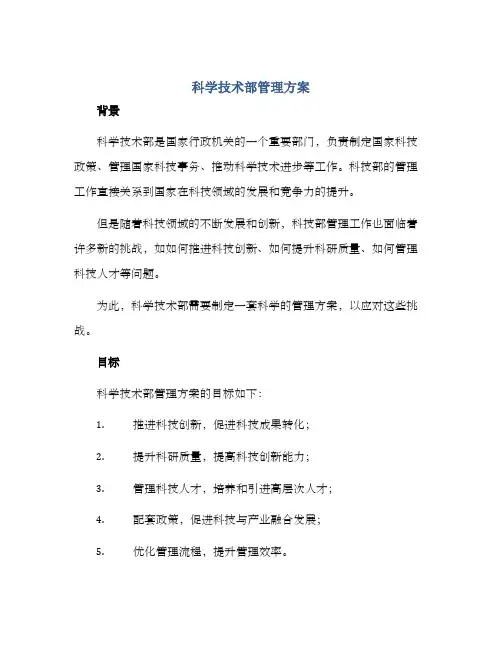 科学技术部管理方案

背景

科学技术部是国家行政机关的一个重要部门，负责制定国家科技政策、管理国家科技事务、推动科学技术进步等工作。科技部的管理工作直接关系到国家在科技领域的发展和竞争力的提升。

但是随着科技领域的不断发展和创新，科技部管理工作也面临着许多新的挑战，如如何推进科技创新、如何提升科研质量、如何管理科技人才等问题。

为此，科学技术部需要制定一套科学的管理方案，以应对这些挑战。

目标

科学技术部管理方案的目标如下：

1. 推进科技创新，促进科技成果转化；

2. 提升科研质量，提高科技创新能力；

3. 管理科技人才，培养和引进高层次人才；

4. 配套政策，促进科技与产业融合发展；

5. 优化管理流程，提升管理效率。